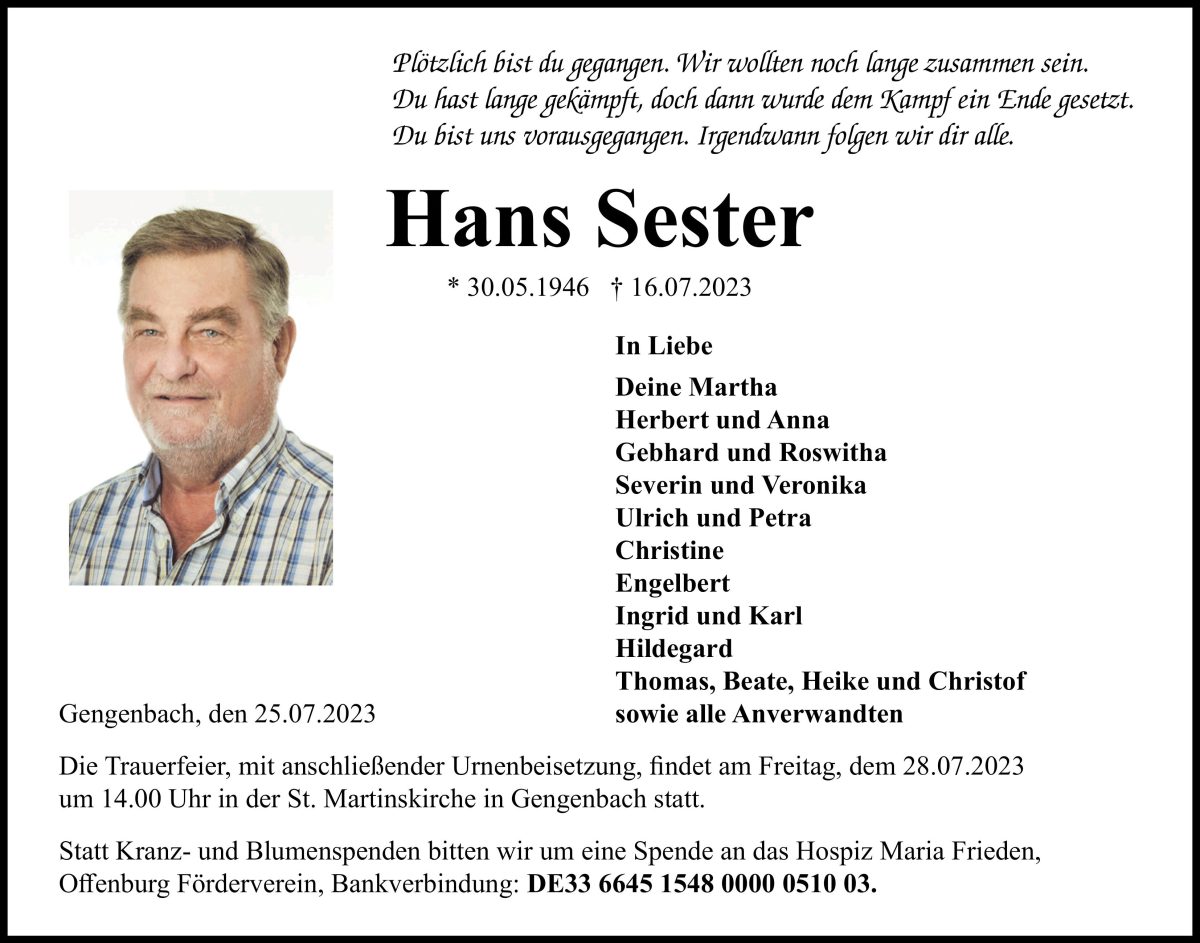 Plötzlich bist du gegangen. Wir wollten noch lange zusammen sein.
Du hast lange gekämpft, doch dann wurde dem Kampf ein Ende gesetzt.
Du bist uns vorausgegangen. Irgendwann folgen wir dir alle.

Hans Sester

* 30.05.1946 † 16.07.2023

In Liebe

Deine Martha
Herbert und Anna
Gebhard und Roswitha
Severin und Veronika
Ulrich und Petra
Christine
Engelbert
Ingrid und Karl
Hildegard
Thomas, Beate, Heike und Christof
sowie alle Anverwandten

Gengenbach, den 25.07.2023

Die Trauerfeier, mit anschließender Urnenbeisetzung, findet am Freitag, dem 28.07.2023 um 14.00 Uhr in der St. Martinskirche in Gengenbach statt.

Statt Kranz- und Blumenspenden bitten wir um eine Spende an das Hospiz Maria Frieden, Offenburg Förderverein, Bankverbindung: DE33 6645 1548 0000 0510 03.